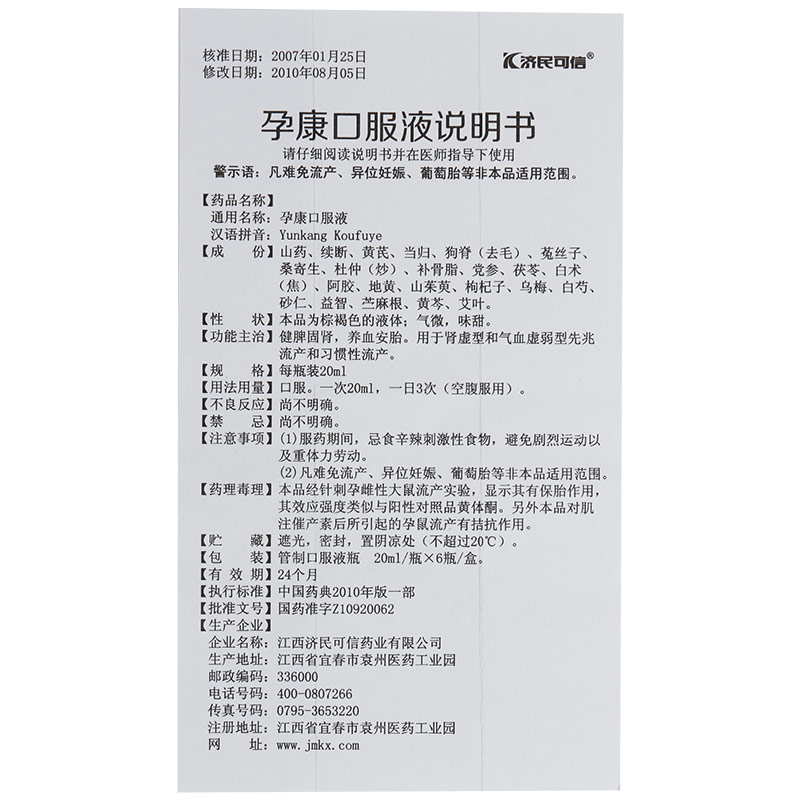 核准日期：2007年01月25日
修改日期：2010年08月05日

济民可信®

孕康口服液说明书

请仔细阅读说明书并在医师指导下使用
警示语：凡难免流产、异位妊娠、葡萄胎等非本品适用范围。

【药品名称】
通用名称：孕康口服液
汉语拼音：Yunkang Koufuye
【成　　份】山药、续断、黄芪、当归、狗脊（去毛）、菟丝子、桑寄生、杜仲（炒）、补骨脂、党参、茯苓、白术（焦）、阿胶、地黄、山茱萸、枸杞子、乌梅、白芍、砂仁、益智、苎麻根、黄芩、艾叶。
【性　　状】本品为棕褐色的液体；气微，味甜。
【功能主治】健脾固肾，养血安胎。用于肾虚型和气血虚弱型先兆流产和习惯性流产。
【规　　格】每瓶装20ml
【用法用量】口服。一次20ml，一日3次（空腹服用）。
【不良反应】尚不明确。
【禁　　忌】尚不明确。
【注意事项】(1)服药期间，忌食辛辣刺激性食物，避免剧烈运动以及重体力劳动。
(2)凡难免流产、异位妊娠、葡萄胎等非本品适用范围。
【药理毒理】本品经针刺孕雌性大鼠流产实验，显示其有保胎作用，其效应强度类似与阳性对照品黄体酮。另外本品对肌注催产素后所引起的孕鼠流产有拮抗作用。
【贮　　藏】遮光，密封，置阴凉处（不超过20℃）。
【包　　装】管制口服液瓶　20ml/瓶×6瓶/盒。
【有 效 期】24个月
【执行标准】中国药典2010年版一部
【批准文号】国药准字Z10920062
【生产企业】
企业名称：江西济民可信药业有限公司
生产地址：江西省宜春市袁州医药工业园
邮政编码：336000
电话号码：400-0807266
传真号码：0795-3653220
注册地址：江西省宜春市袁州医药工业园
网　　址：www.jmkx.com